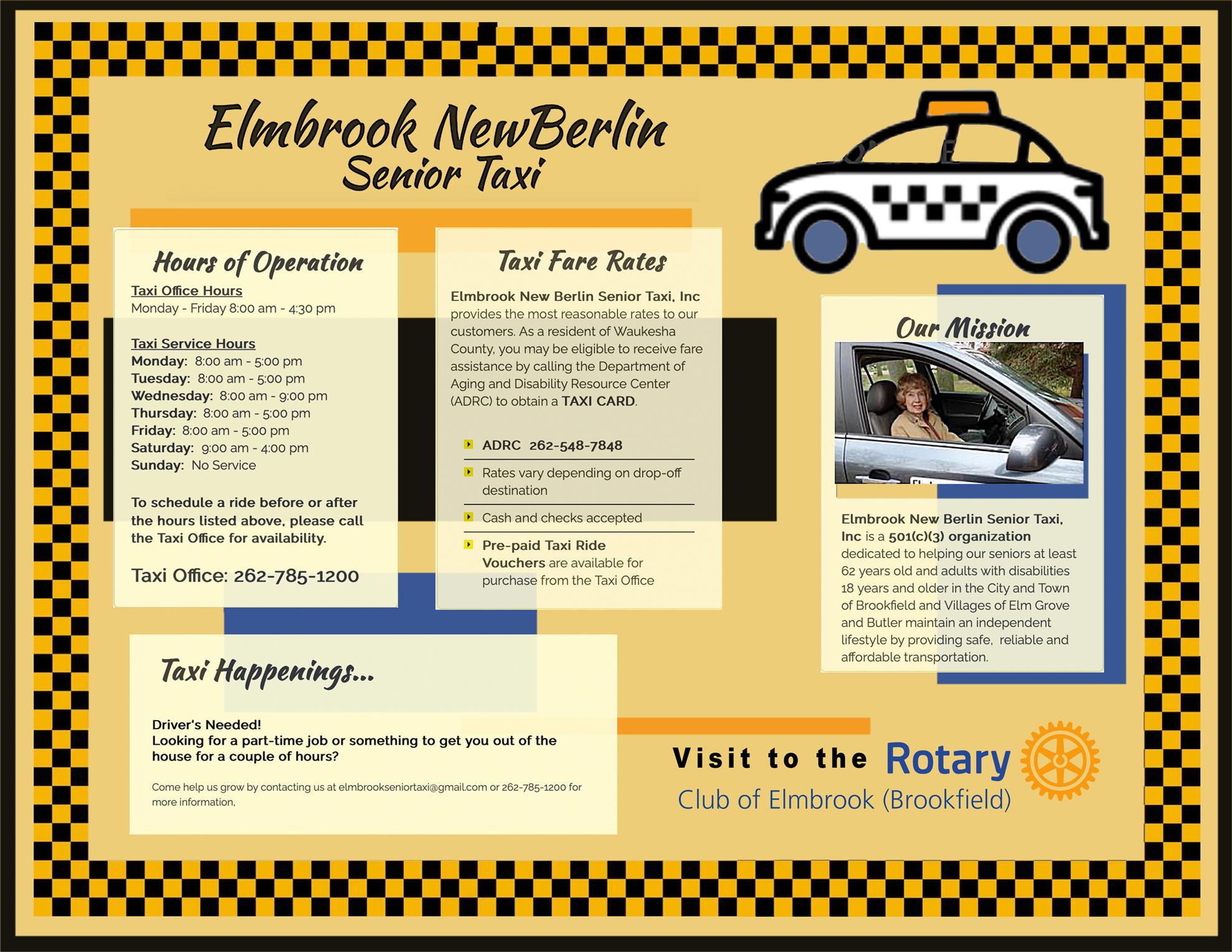 Elmbrook NewBerlin
Senior Taxi

Hours of Operation

Taxi Office Hours
Monday - Friday 8:00 am - 4:30 pm

Taxi Service Hours
Monday: 8:00 am - 5:00 pm
Tuesday: 8:00 am - 5:00 pm
Wednesday: 8:00 am - 9:00 pm
Thursday: 8:00 am - 5:00 pm
Friday: 8:00 am - 5:00 pm
Saturday: 9:00 am - 4:00 pm
Sunday: No Service

To schedule a ride before or after the hours listed above, please call the Taxi Office for availability.

Taxi Office: 262-785-1200

Taxi Fare Rates

Elmbrook New Berlin Senior Taxi, Inc provides the most reasonable rates to our customers. As a resident of Waukesha County, you may be eligible to receive fare assistance by calling the Department of Aging and Disability Resource Center (ADRC) to obtain a TAXI CARD.

ADRC 262-548-7848

Rates vary depending on drop-off destination

Cash and checks accepted

Pre-paid Taxi Ride Vouchers are available for purchase from the Taxi Office

Our Mission

Elmbrook New Berlin Senior Taxi, Inc is a 501(c)(3) organization dedicated to helping our seniors at least 62 years old and adults with disabilities 18 years and older in the City and Town of Brookfield and Villages of Elm Grove and Butler maintain an independent lifestyle by providing safe, reliable and affordable transportation.

Taxi Happenings...

Driver's Needed!
Looking for a part-time job or something to get you out of the house for a couple of hours?

Come help us grow by contacting us at elmbrookseniortaxi@gmail.com or 262-785-1200 for more information,

Visit to the Rotary
Club of Elmbrook (Brookfield)